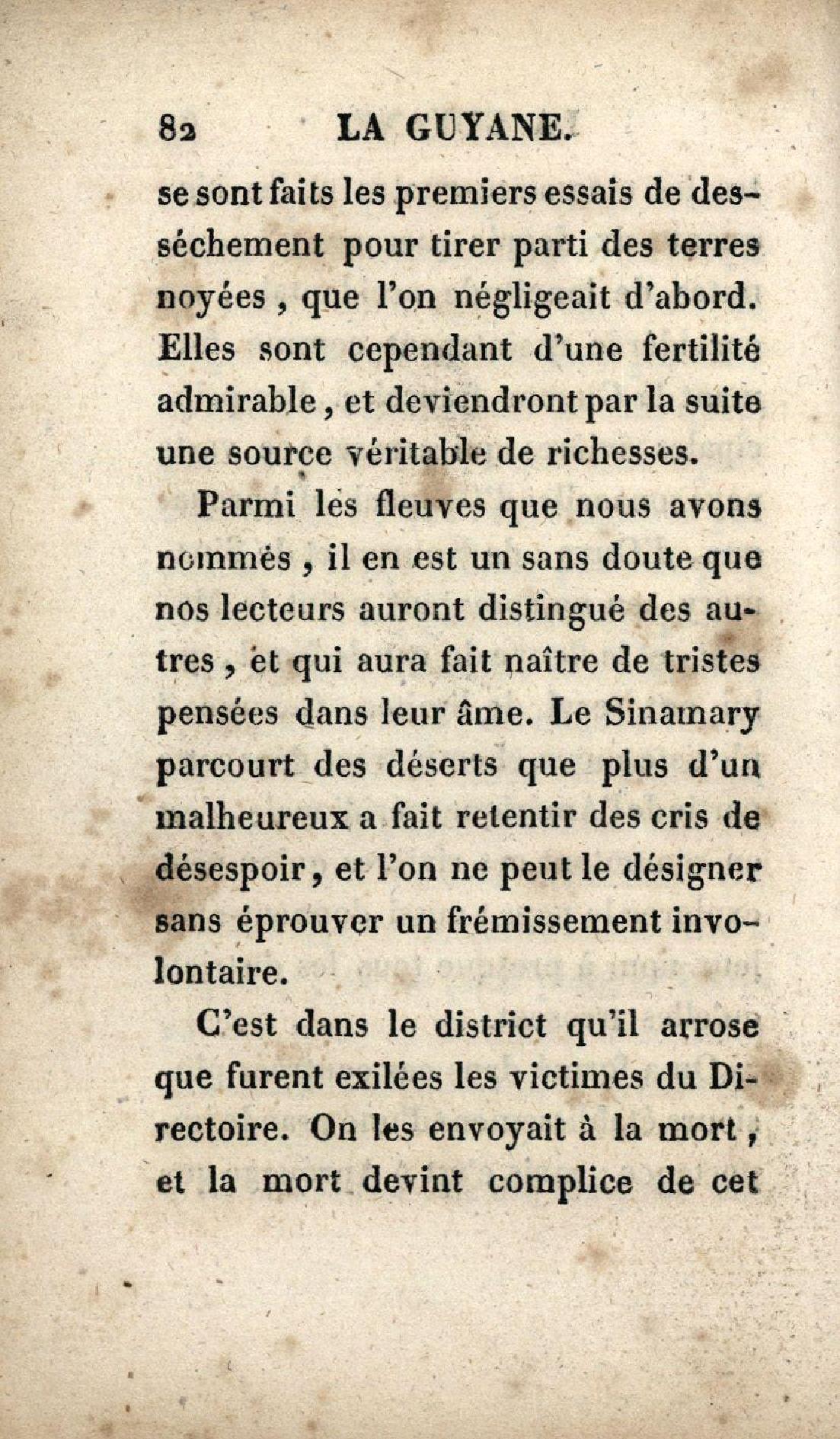 82 LA GUYANE.

se sont faits les premiers essais de desséchement pour tirer parti des terres noyées, que l'on négligeait d'abord. Elles sont cependant d'une fertilité admirable, et deviendront par la suite une source véritable de richesses.

Parmi les fleuves que nous avons nommés, il en est un sans doute que nos lecteurs auront distingué des autres, et qui aura fait naître de tristes pensées dans leur âme. Le Sinamary parcourt des déserts que plus d'un malheureux a fait retentir des cris de désespoir, et l'on ne peut le désigner sans éprouver un frémissement involontaire.

C'est dans le district qu'il arrose que furent exilées les victimes du Directoire. On les envoyait à la mort, et la mort devint complice de cet